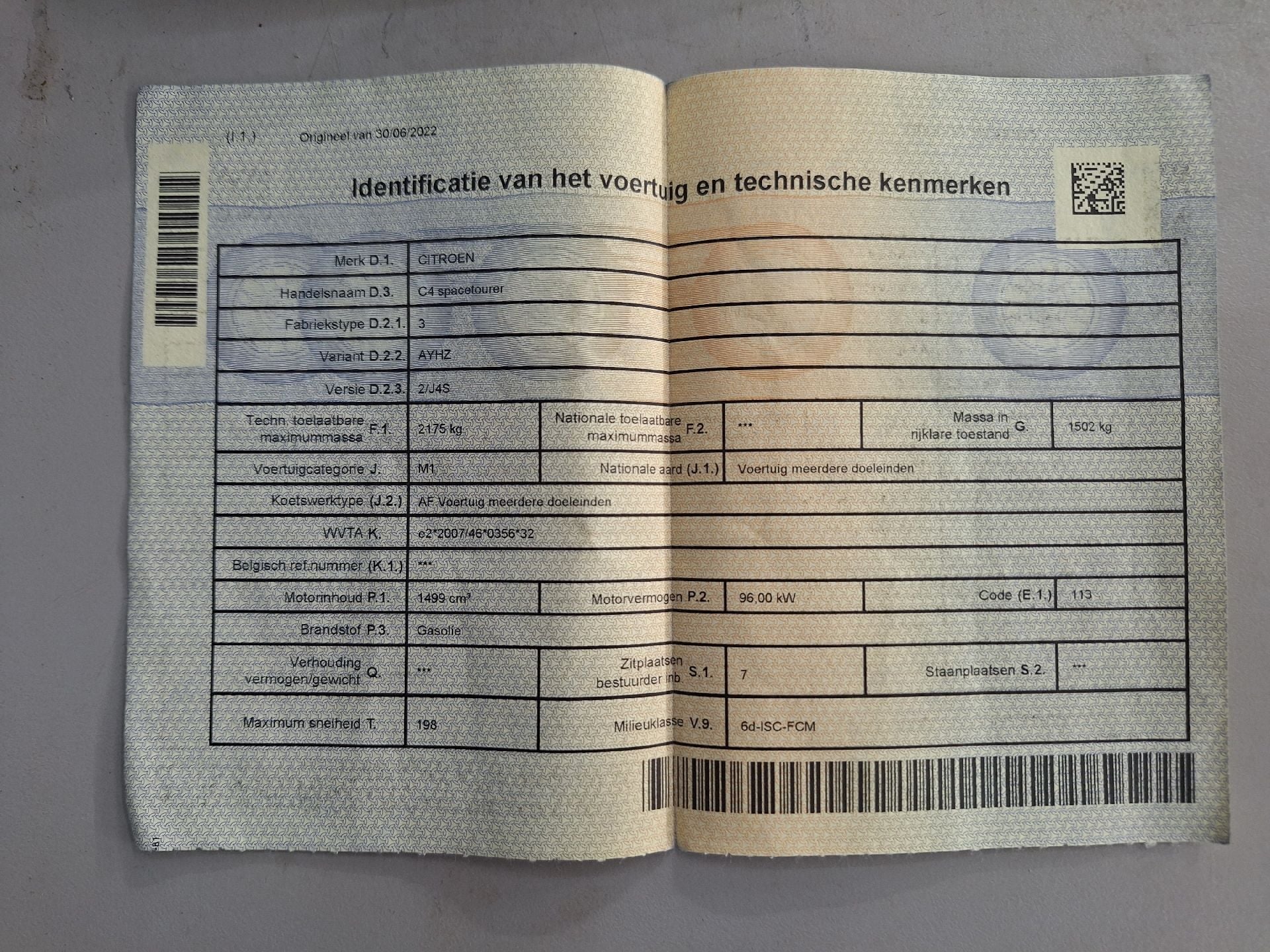 (I.1.) Origineel van 30/06/2022

Identificatie van het voertuig en technische kenmerken

Merk D.1. CITROEN

Handelsnaam D.3. C4 spacetourer

Fabriekstype D.2.1. 3

Variant D.2.2. AYHZ

Versie D.2.3. 2/J4S

Techn. toelaatbare maximummassa F.1. 2175 kg

Nationale toelaatbare maximummassa F.2. ***

Massa in rijklare toestand G. 1502 kg

Voertuigcategorie J. M1

Nationale aard (J.1.) Voertuig meerdere doeleinden

Koetswerktype (J.2.) AF Voertuig meerdere doeleinden

WVTA K. e2*2007/46*0356*32

Belgisch ref.nummer (K.1.) ***

Motorinhoud P.1. 1499 cm³

Motorvermogen P.2. 96,00 kW

Code (E.1.) 113

Brandstof P.3. Gasolie

Verhouding vermogen/gewicht Q. ***

Zitplaatsen bestuurder inb. S.1. 7

Staanplaatsen S.2. ***

Maximum snelheid T. 198

Milieuklasse V.9. 6d-ISC-FCM